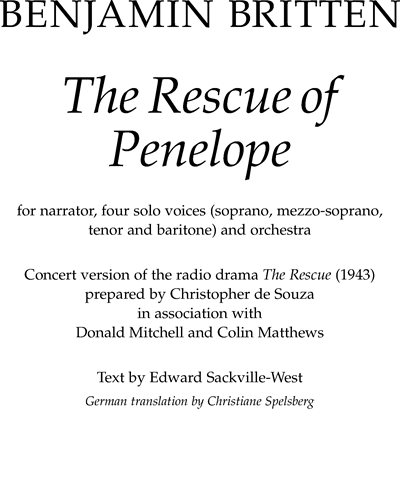 BENJAMIN BRITTEN

The Rescue of Penelope

for narrator, four solo voices (soprano, mezzo-soprano, tenor and baritone) and orchestra

Concert version of the radio drama The Rescue (1943) prepared by Christopher de Souza in association with Donald Mitchell and Colin Matthews

Text by Edward Sackville-West

German translation by Christiane Spelsberg